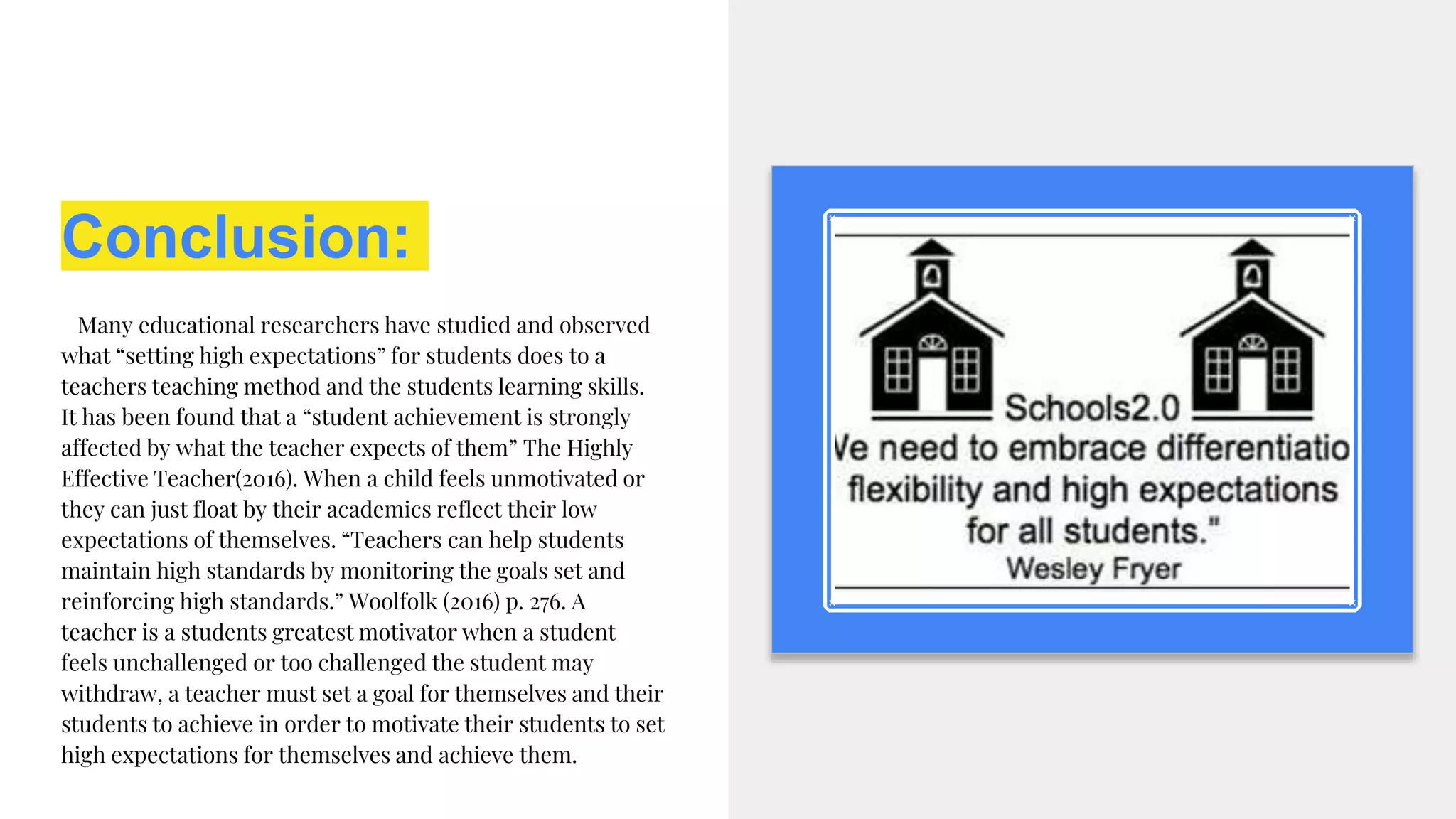 Conclusion:

Many educational researchers have studied and observed what “setting high expectations” for students does to a teachers teaching method and the students learning skills. It has been found that a “student achievement is strongly affected by what the teacher expects of them” The Highly Effective Teacher(2016). When a child feels unmotivated or they can just float by their academics reflect their low expectations of themselves. “Teachers can help students maintain high standards by monitoring the goals set and reinforcing high standards.” Woolfolk (2016) p. 276. A teacher is a students greatest motivator when a student feels unchallenged or too challenged the student may withdraw, a teacher must set a goal for themselves and their students to achieve in order to motivate their students to set high expectations for themselves and achieve them.

Schools2.0
Ve need to embrace differentiatio flexibility and high expectations for all students."
Wesley Fryer